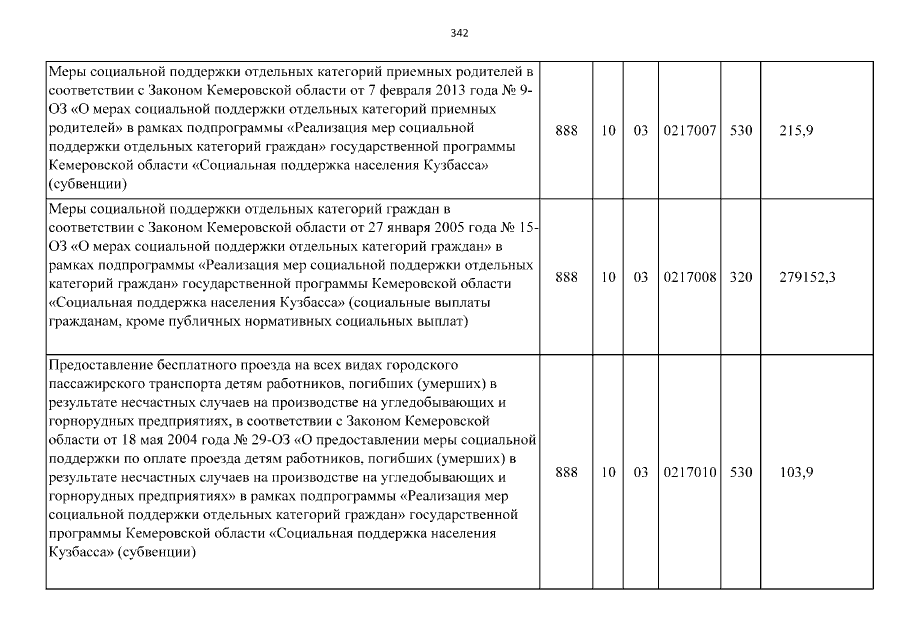 342

| | | | | | | |
|---|---|---|---|---|---|---|
| Меры социальной поддержки отдельных категорий приемных родителей в соответствии с Законом Кемеровской области от 7 февраля 2013 года № 9-ОЗ «О мерах социальной поддержки отдельных категорий приемных родителей» в рамках подпрограммы «Реализация мер социальной поддержки отдельных категорий граждан» государственной программы Кемеровской области «Социальная поддержка населения Кузбасса» (субвенции) | 888 | 10 | 03 | 0217007 | 530 | 215,9 |
| Меры социальной поддержки отдельных категорий граждан в соответствии с Законом Кемеровской области от 27 января 2005 года № 15-ОЗ «О мерах социальной поддержки отдельных категорий граждан» в рамках подпрограммы «Реализация мер социальной поддержки отдельных категорий граждан» государственной программы Кемеровской области «Социальная поддержка населения Кузбасса» (социальные выплаты гражданам, кроме публичных нормативных социальных выплат) | 888 | 10 | 03 | 0217008 | 320 | 279152,3 |
| Предоставление бесплатного проезда на всех видах городского пассажирского транспорта детям работников, погибших (умерших) в результате несчастных случаев на производстве на угледобывающих и горнорудных предприятиях, в соответствии с Законом Кемеровской области от 18 мая 2004 года № 29-ОЗ «О предоставлении меры социальной поддержки по оплате проезда детям работников, погибших (умерших) в результате несчастных случаев на производстве на угледобывающих и горнорудных предприятиях» в рамках подпрограммы «Реализация мер социальной поддержки отдельных категорий граждан» государственной программы Кемеровской области «Социальная поддержка населения Кузбасса» (субвенции) | 888 | 10 | 03 | 0217010 | 530 | 103,9 |